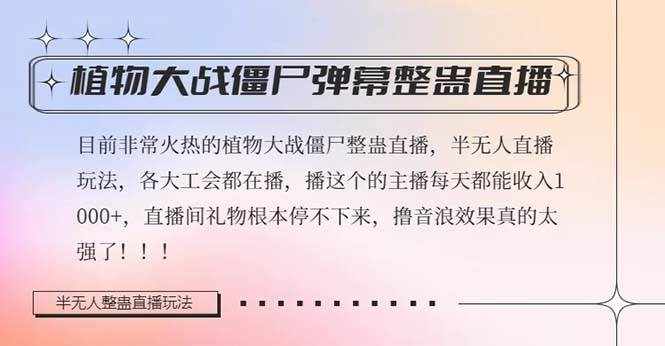 植物大战僵尸弹幕整蛊直播

目前非常火热的植物大战僵尸整蛊直播，半无人直播玩法，各大工会都在播，播这个的主播每天都能收入1000+，直播间礼物根本停不下来，撸音浪效果真的太强了！！！

半无人整蛊直播玩法